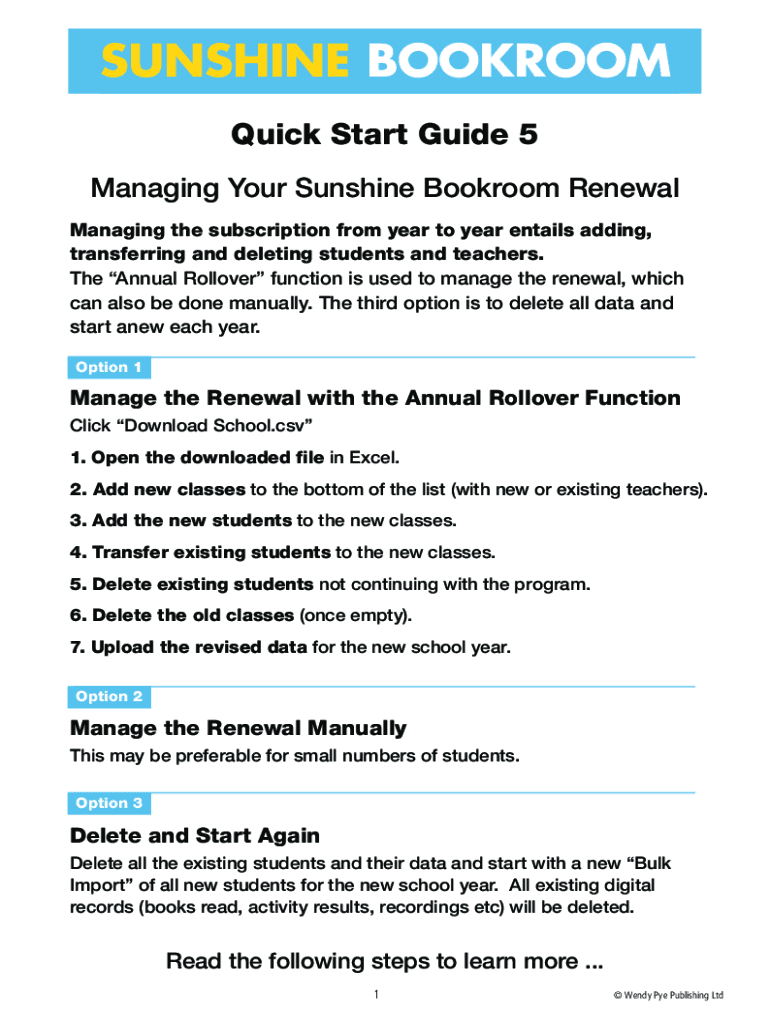 SUNSHINE BOOKROOM

Quick Start Guide 5

Managing Your Sunshine Bookroom Renewal

Managing the subscription from year to year entails adding, transferring and deleting students and teachers.
The “Annual Rollover” function is used to manage the renewal, which can also be done manually. The third option is to delete all data and start anew each year.

Option 1

Manage the Renewal with the Annual Rollover Function
Click “Download School.csv”

1. Open the downloaded file in Excel.

2. Add new classes to the bottom of the list (with new or existing teachers).

3. Add the new students to the new classes.

4. Transfer existing students to the new classes.

5. Delete existing students not continuing with the program.

6. Delete the old classes (once empty).

7. Upload the revised data for the new school year.

Option 2

Manage the Renewal Manually
This may be preferable for small numbers of students.

Option 3

Delete and Start Again
Delete all the existing students and their data and start with a new “Bulk Import” of all new students for the new school year. All existing digital records (books read, activity results, recordings etc) will be deleted.

Read the following steps to learn more ...

1

© Wendy Pye Publishing Ltd